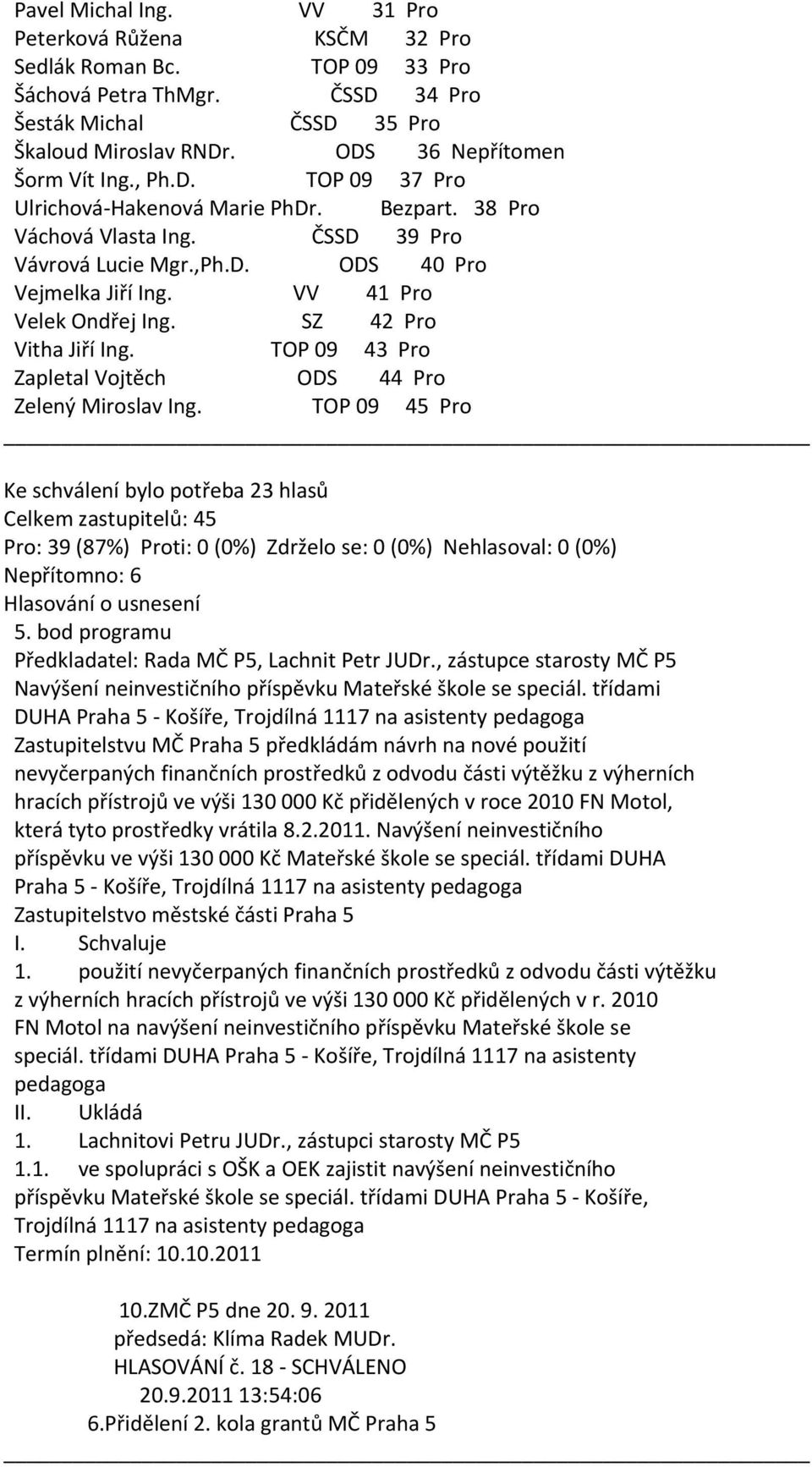 Pavel Michal Ing. VV 31 Pro
Peterková Růžena KSČM 32 Pro
Sedlák Roman Bc. TOP 09 33 Pro
Šáchová Petra ThMgr. ČSSD 34 Pro
Šesták Michal ČSSD 35 Pro
Škaloud Miroslav RNDr. ODS 36 Nepřítomen
Šorm Vít Ing., Ph.D. TOP 09 37 Pro
Ulrichová-Hakenová Marie PhDr. Bezpart. 38 Pro
Váchová Vlasta Ing. ČSSD 39 Pro
Vávrová Lucie Mgr.,Ph.D. ODS 40 Pro
Vejmelka Jiří Ing. VV 41 Pro
Velek Ondřej Ing. SZ 42 Pro
Vitha Jiří Ing. TOP 09 43 Pro
Zapletal Vojtěch ODS 44 Pro
Zelený Miroslav Ing. TOP 09 45 Pro

Ke schválení bylo potřeba 23 hlasů
Celkem zastupitelů: 45
Pro: 39 (87%) Proti: 0 (0%) Zdrželo se: 0 (0%) Nehlasoval: 0 (0%)
Nepřítomno: 6
Hlasování o usnesení
5. bod programu
Předkladatel: Rada MČ P5, Lachnit Petr JUDr., zástupce starosty MČ P5
Navýšení neinvestičního příspěvku Mateřské škole se speciál. třídami DUHA Praha 5 - Košíře, Trojdílná 1117 na asistenty pedagoga
Zastupitelstvu MČ Praha 5 předkládám návrh na nové použití nevyčerpaných finančních prostředků z odvodu části výtěžku z výherních hracích přístrojů ve výši 130 000 Kč přidělených v roce 2010 FN Motol, která tyto prostředky vrátila 8.2.2011. Navýšení neinvestičního příspěvku ve výši 130 000 Kč Mateřské škole se speciál. třídami DUHA Praha 5 - Košíře, Trojdílná 1117 na asistenty pedagoga
Zastupitelstvo městské části Praha 5
I. Schvaluje
1. použití nevyčerpaných finančních prostředků z odvodu části výtěžku z výherních hracích přístrojů ve výši 130 000 Kč přidělených v r. 2010 FN Motol na navýšení neinvestičního příspěvku Mateřské škole se speciál. třídami DUHA Praha 5 - Košíře, Trojdílná 1117 na asistenty pedagoga
II. Ukládá
1. Lachnitovi Petru JUDr., zástupci starosty MČ P5
1.1. ve spolupráci s OŠK a OEK zajistit navýšení neinvestičního příspěvku Mateřské škole se speciál. třídami DUHA Praha 5 - Košíře, Trojdílná 1117 na asistenty pedagoga
Termín plnění: 10.10.2011

10.ZMČ P5 dne 20. 9. 2011
předsedá: Klíma Radek MUDr.
HLASOVÁNÍ č. 18 - SCHVÁLENO
20.9.2011 13:54:06
6.Přidělení 2. kola grantů MČ Praha 5